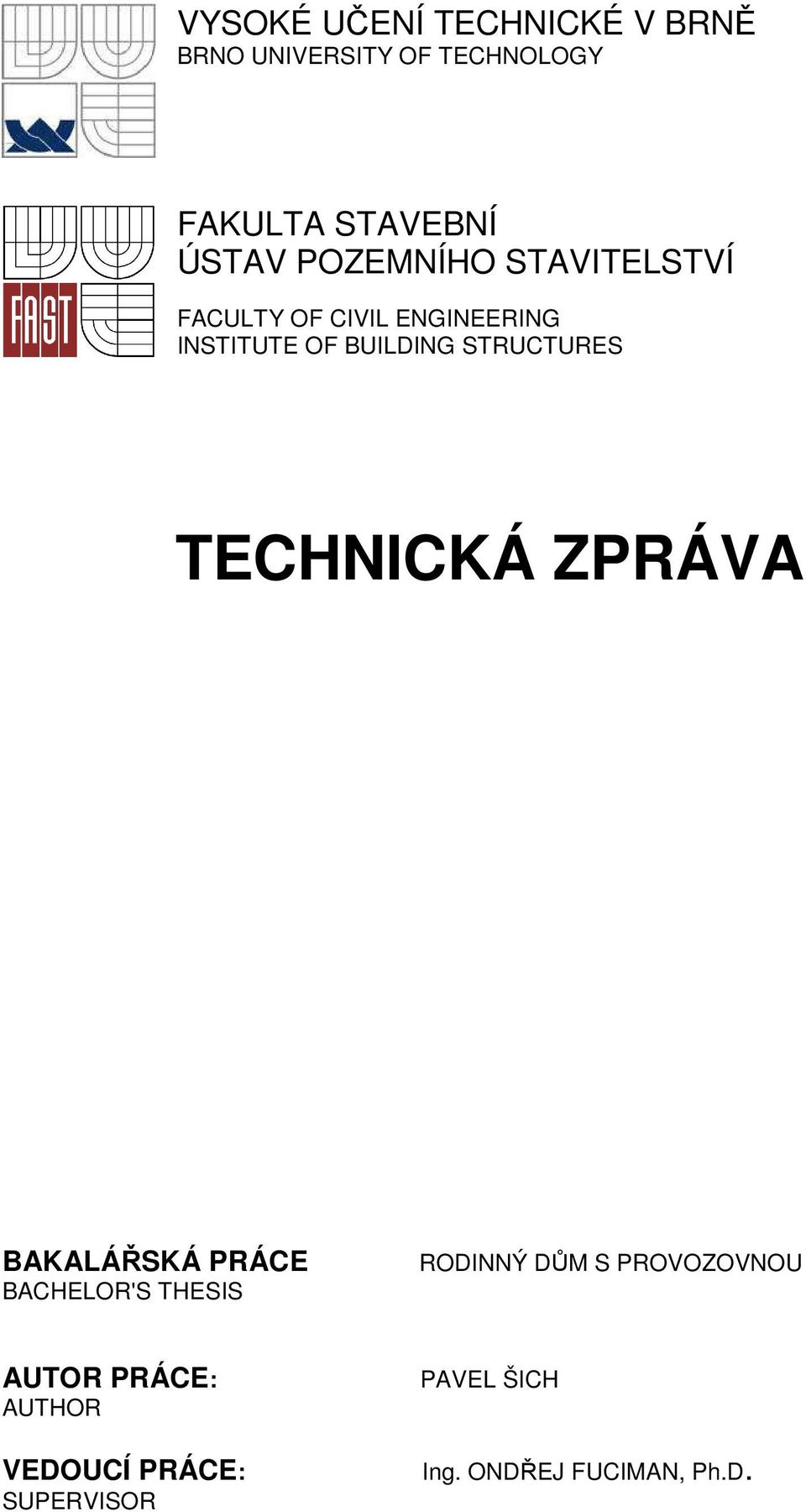 VYSOKÉ UČENÍ TECHNICKÉ V BRNĚ
BRNO UNIVERSITY OF TECHNOLOGY

FAST

FAKULTA STAVEBNÍ
ÚSTAV POZEMNÍHO STAVITELSTVÍ

FACULTY OF CIVIL ENGINEERING
INSTITUTE OF BUILDING STRUCTURES

TECHNICKÁ ZPRÁVA

BAKALÁŘSKÁ PRÁCE
BACHELOR'S THESIS

RODINNÝ DŮM S PROVOZOVNOU

AUTOR PRÁCE:
AUTHOR

PAVEL ŠICH

VEDOUCÍ PRÁCE:
SUPERVISOR

Ing. ONDŘEJ FUCIMAN, Ph.D.